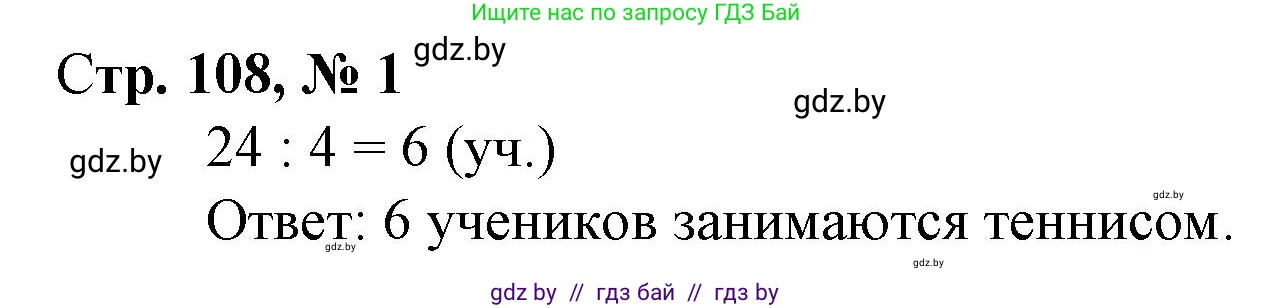 Ищите нас по запросу ГДЗ Бай

Стр. 108, № 1 gdz.by

gdz.by

gdz.by $24 : 4 = 6$ (уч.)

gdz.by

Ответ: 6 учеников занимаются теннисом.

gdz.by

gdz.by

gdz by // гдз бай // гдз by